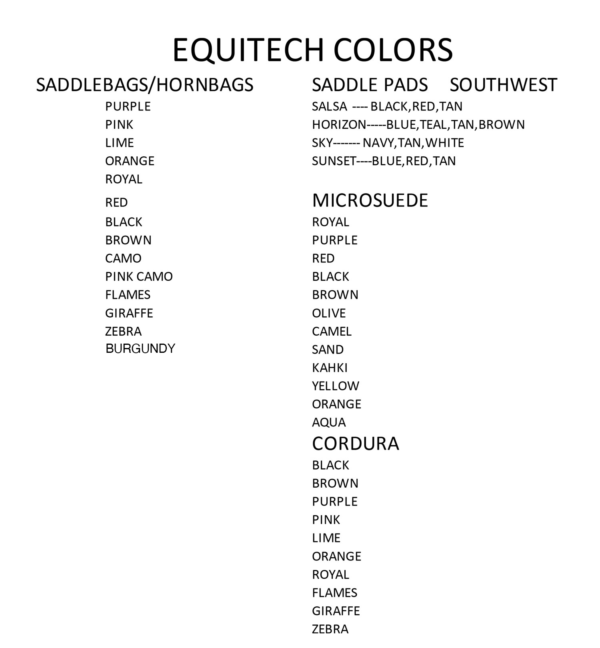 EQUITECH COLORS

SADDLEBAGS/HORNBAGS

PURPLE
PINK
LIME
ORANGE
ROYAL
RED
BLACK
BROWN
CAMO
PINK CAMO
FLAMES
GIRAFFE
ZEBRA
BURGUNDY

SADDLE PADS SOUTHWEST

SALSA ---- BLACK,RED,TAN
HORIZON-----BLUE,TEAL,TAN,BROWN
SKY------- NAVY,TAN,WHITE
SUNSET----BLUE,RED,TAN

MICROSUEDE

ROYAL
PURPLE
RED
BLACK
BROWN
OLIVE
CAMEL
SAND
KAHKI
YELLOW
ORANGE
AQUA

CORDURA

BLACK
BROWN
PURPLE
PINK
LIME
ORANGE
ROYAL
FLAMES
GIRAFFE
ZEBRA